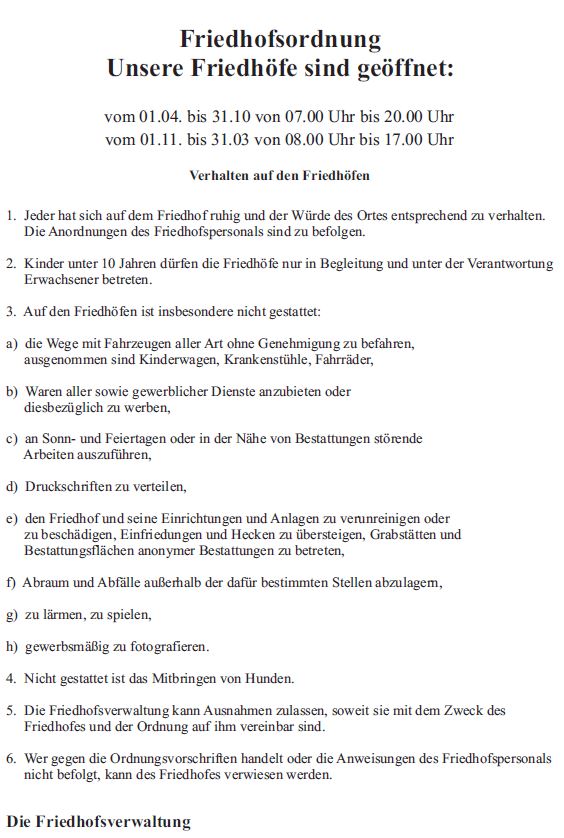 Friedhofsordnung
Unsere Friedhöfe sind geöffnet:

vom 01.04. bis 31.10 von 07.00 Uhr bis 20.00 Uhr
vom 01.11. bis 31.03 von 08.00 Uhr bis 17.00 Uhr

Verhalten auf den Friedhöfen

1. Jeder hat sich auf dem Friedhof ruhig und der Würde des Ortes entsprechend zu verhalten. Die Anordnungen des Friedhofspersonals sind zu befolgen.

2. Kinder unter 10 Jahren dürfen die Friedhöfe nur in Begleitung und unter der Verantwortung Erwachsener betreten.

3. Auf den Friedhöfen ist insbesondere nicht gestattet:

a) die Wege mit Fahrzeugen aller Art ohne Genehmigung zu befahren, ausgenommen sind Kinderwagen, Krankenstühle, Fahrräder,

b) Waren aller sowie gewerblicher Dienste anzubieten oder diesbezüglich zu werben,

c) an Sonn- und Feiertagen oder in der Nähe von Bestattungen störende Arbeiten auszuführen,

d) Druckschriften zu verteilen,

e) den Friedhof und seine Einrichtungen und Anlagen zu verunreinigen oder zu beschädigen, Einfriedungen und Hecken zu übersteigen, Grabstätten und Bestattungsflächen anonymer Bestattungen zu betreten,

f) Abraum und Abfälle außerhalb der dafür bestimmten Stellen abzulagern,

g) zu lärmen, zu spielen,

h) gewerbsmäßig zu fotografieren.

4. Nicht gestattet ist das Mitbringen von Hunden.

5. Die Friedhofsverwaltung kann Ausnahmen zulassen, soweit sie mit dem Zweck des Friedhofes und der Ordnung auf ihm vereinbar sind.

6. Wer gegen die Ordnungsvorschriften handelt oder die Anweisungen des Friedhofspersonals nicht befolgt, kann des Friedhofes verwiesen werden.

Die Friedhofsverwaltung